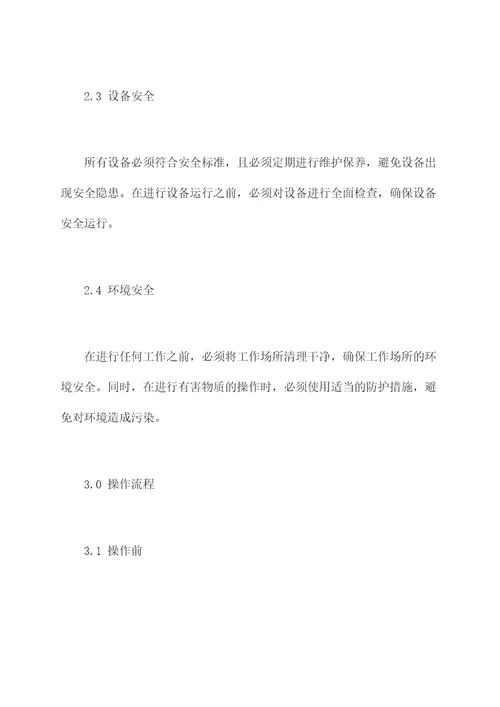 2.3 设备安全

所有设备必须符合安全标准，且必须定期进行维护保养，避免设备出现安全隐患。在进行设备运行之前，必须对设备进行全面检查，确保设备安全运行。

2.4 环境安全

在进行任何工作之前，必须将工作场所清理干净，确保工作场所的环境安全。同时，在进行有害物质的操作时，必须使用适当的防护措施，避免对环境造成污染。

3.0 操作流程

3.1 操作前